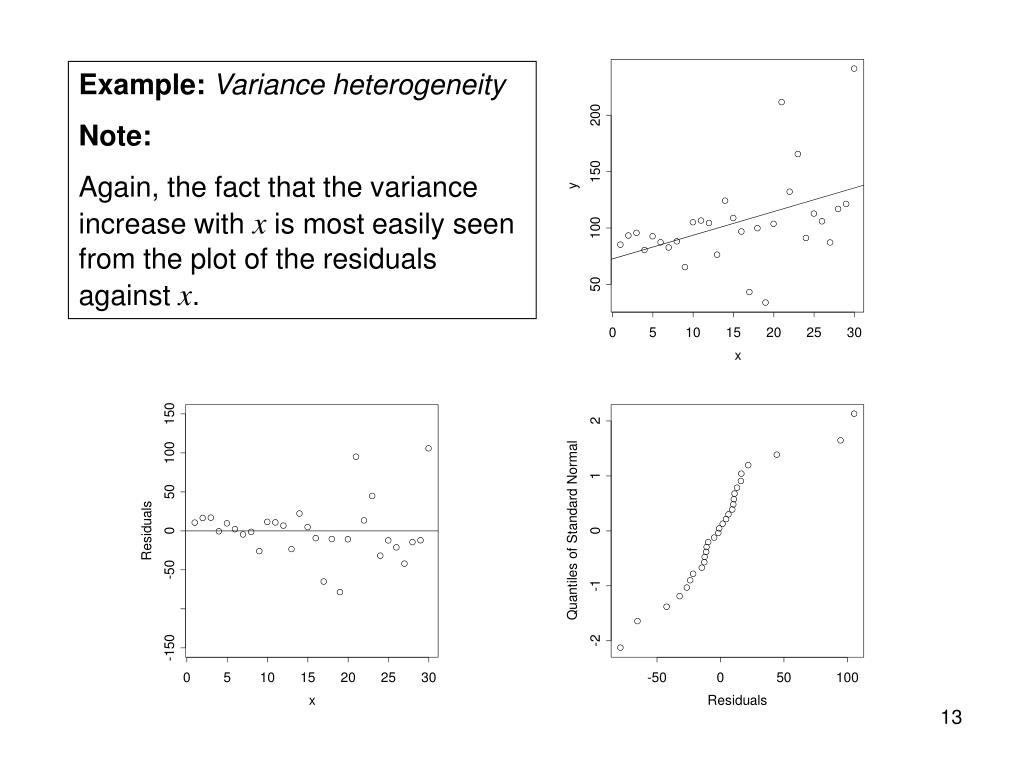 **Example:** *Variance heterogeneity*

**Note:**

Again, the fact that the variance increase with $x$ is most easily seen from the plot of the residuals against $x$.

y
50 100 150 200
0 5 10 15 20 25 30
x

Residuals
-150 -50 0 50 100 150
0 5 10 15 20 25 30
x

Quantiles of Standard Normal
-2 -1 0 1 2
-50 0 50 100
Residuals

13